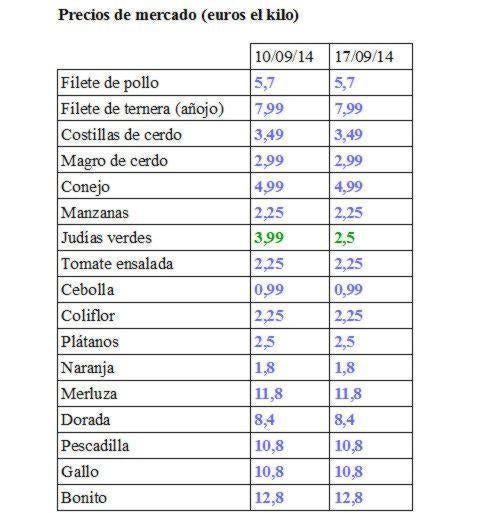 Precios de mercado (euros el kilo)

|  | 10/09/14 | 17/09/14 |
|---|---|---|
| Filete de pollo | 5,7 | 5,7 |
| Filete de ternera (añojo) | 7,99 | 7,99 |
| Costillas de cerdo | 3,49 | 3,49 |
| Magro de cerdo | 2,99 | 2,99 |
| Conejo | 4,99 | 4,99 |
| Manzanas | 2,25 | 2,25 |
| Judías verdes | 3,99 | 2,5 |
| Tomate ensalada | 2,25 | 2,25 |
| Cebolla | 0,99 | 0,99 |
| Coliflor | 2,25 | 2,25 |
| Plátanos | 2,5 | 2,5 |
| Naranja | 1,8 | 1,8 |
| Merluza | 11,8 | 11,8 |
| Dorada | 8,4 | 8,4 |
| Pescadilla | 10,8 | 10,8 |
| Gallo | 10,8 | 10,8 |
| Bonito | 12,8 | 12,8 |